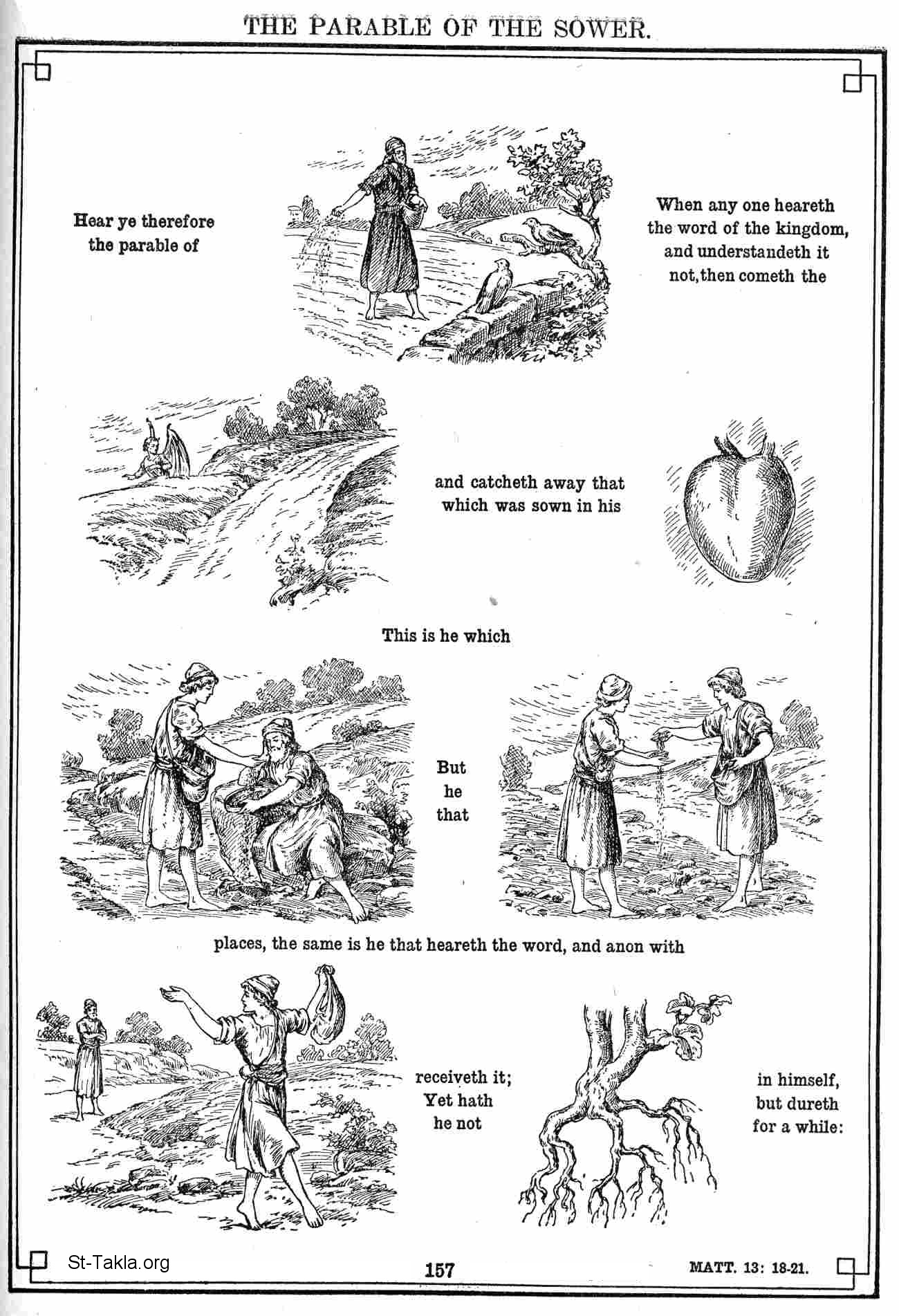 THE PARABLE OF THE SOWER.

Hear ye therefore the parable of

When any one heareth the word of the kingdom, and understandeth it not, then cometh the

and catcheth away that which was sown in his

This is he which

But he that

places, the same is he that heareth the word, and anon with

receiveth it; Yet hath he not

in himself, but dureth for a while:

St-Takla.org

157

MATT. 13: 18-21.